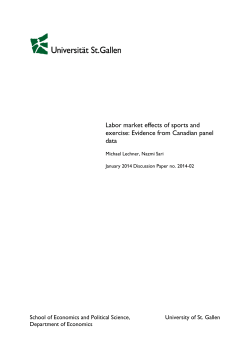 Universität St.Gallen

Labor market effects of sports and exercise: Evidence from Canadian panel data

Michael Lechner, Nazmi Sari

January 2014 Discussion Paper no. 2014-02

School of Economics and Political Science, Department of Economics

University of St. Gallen